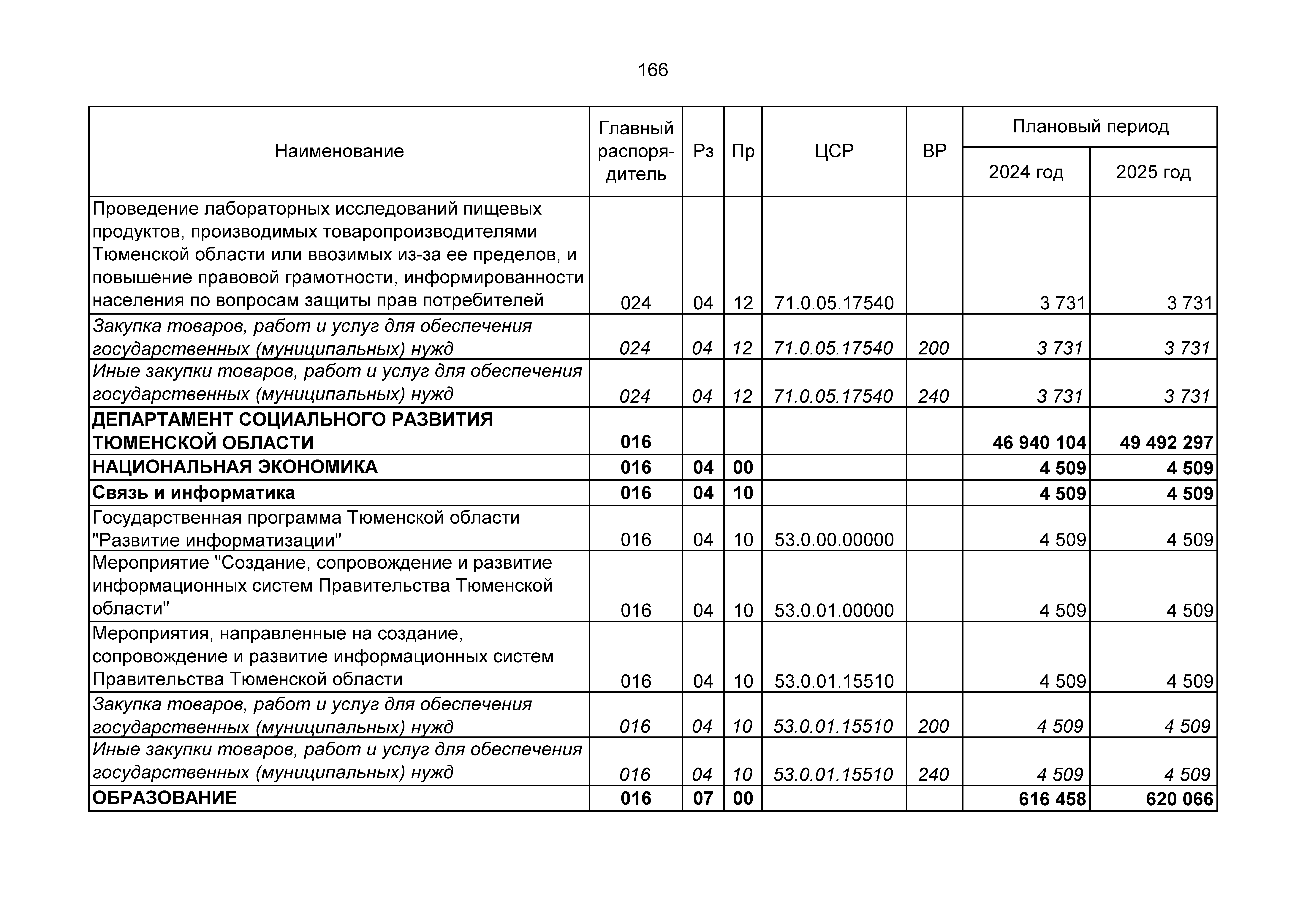 166

| Наименование | Главный распорядитель | Рз | Пр | ЦСР | ВР | Плановый период 2024 год | Плановый период 2025 год |
|---|---|---|---|---|---|---|---|
| Проведение лабораторных исследований пищевых продуктов, производимых товаропроизводителями Тюменской области или ввозимых из-за ее пределов, и повышение правовой грамотности, информированности населения по вопросам защиты прав потребителей | 024 | 04 | 12 | 71.0.05.17540 | | 3 731 | 3 731 |
| Закупка товаров, работ и услуг для обеспечения государственных (муниципальных) нужд | 024 | 04 | 12 | 71.0.05.17540 | 200 | 3 731 | 3 731 |
| Иные закупки товаров, работ и услуг для обеспечения государственных (муниципальных) нужд | 024 | 04 | 12 | 71.0.05.17540 | 240 | 3 731 | 3 731 |
| ДЕПАРТАМЕНТ СОЦИАЛЬНОГО РАЗВИТИЯ ТЮМЕНСКОЙ ОБЛАСТИ | 016 | | | | | 46 940 104 | 49 492 297 |
| НАЦИОНАЛЬНАЯ ЭКОНОМИКА | 016 | 04 | 00 | | | 4 509 | 4 509 |
| Связь и информатика | 016 | 04 | 10 | | | 4 509 | 4 509 |
| Государственная программа Тюменской области "Развитие информатизации" | 016 | 04 | 10 | 53.0.00.00000 | | 4 509 | 4 509 |
| Мероприятие "Создание, сопровождение и развитие информационных систем Правительства Тюменской области" | 016 | 04 | 10 | 53.0.01.00000 | | 4 509 | 4 509 |
| Мероприятия, направленные на создание, сопровождение и развитие информационных систем Правительства Тюменской области | 016 | 04 | 10 | 53.0.01.15510 | | 4 509 | 4 509 |
| Закупка товаров, работ и услуг для обеспечения государственных (муниципальных) нужд | 016 | 04 | 10 | 53.0.01.15510 | 200 | 4 509 | 4 509 |
| Иные закупки товаров, работ и услуг для обеспечения государственных (муниципальных) нужд | 016 | 04 | 10 | 53.0.01.15510 | 240 | 4 509 | 4 509 |
| ОБРАЗОВАНИЕ | 016 | 07 | 00 | | | 616 458 | 620 066 |